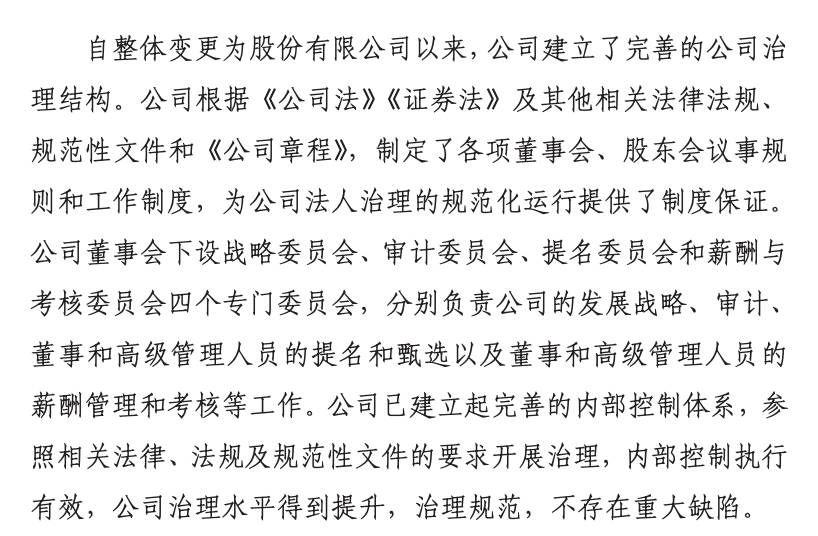 自整体变更为股份有限公司以来，公司建立了完善的公司治理结构。公司根据《公司法》《证券法》及其他相关法律法规、规范性文件和《公司章程》，制定了各项董事会、股东会议事规则和工作制度，为公司法人治理的规范化运行提供了制度保证。公司董事会下设战略委员会、审计委员会、提名委员会和薪酬与考核委员会四个专门委员会，分别负责公司的发展战略、审计、董事和高级管理人员的提名和甄选以及董事和高级管理人员的薪酬管理和考核等工作。公司已建立起完善的内部控制体系，参照相关法律、法规及规范性文件的要求开展治理，内部控制执行有效，公司治理水平得到提升，治理规范，不存在重大缺陷。